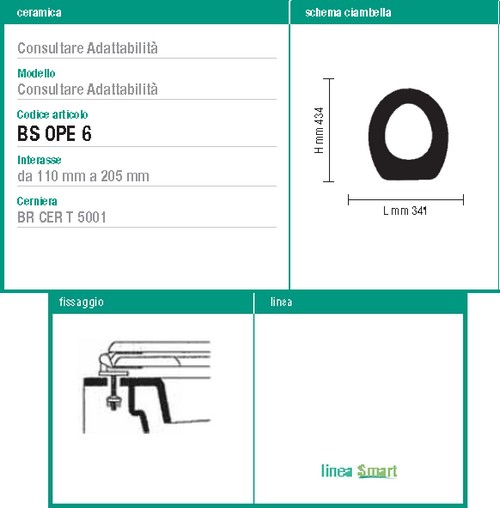 ceramica

Consultare Adattabilità

Modello
Consultare Adattabilità

Codice articolo
BS OPE 6

Interasse
da 110 mm a 205 mm

Cerniera
BR CER T 5001

schema ciambella

H mm 434

L mm 341

fissaggio

linea

linea Smart